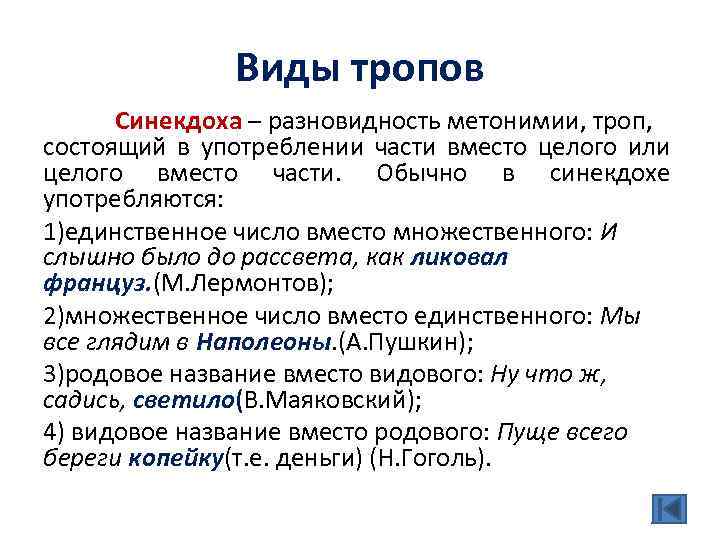 Виды тропов

Синекдоха – разновидность метонимии, троп, состоящий в употреблении части вместо целого или целого вместо части. Обычно в синекдохе употребляются:

1)единственное число вместо множественного: И слышно было до рассвета, как ликовал француз.(М.Лермонтов);

2)множественное число вместо единственного: Мы все глядим в Наполеоны.(А.Пушкин);

3)родовое название вместо видового: Ну что ж, садись, светило(В.Маяковский);

4) видовое название вместо родового: Пуще всего береги копейку(т.е. деньги) (Н.Гоголь).